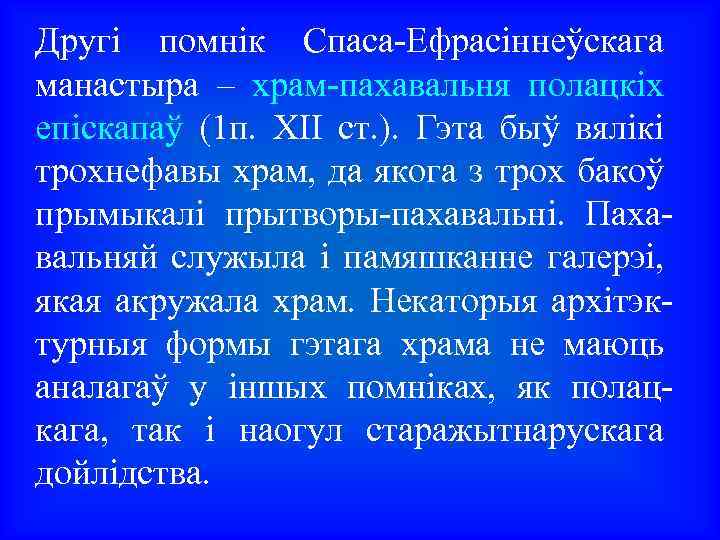 Другі помнік Спаса-Ефрасіннеўскага манастыра – храм-пахавальня полацкіх епіскапаў (1п. XII ст.). Гэта быў вялікі трохнефавы храм, да якога з трох бакоў прымыкалі прытворы-пахавальні. Пахавальняй служыла і памяшканне галерэі, якая акружала храм. Некаторыя архітэктурныя формы гэтага храма не маюць аналагаў у іншых помніках, як полацкага, так і наогул старажытнарускага дойлідства.